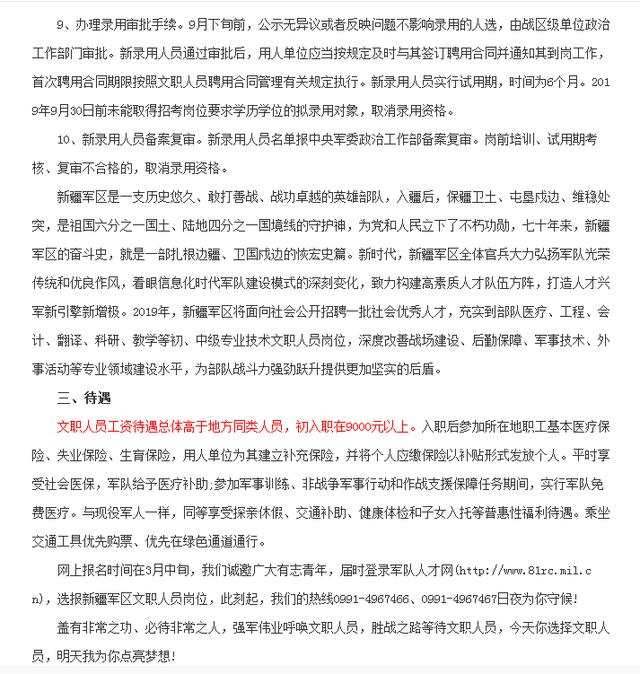 9、办理录用审批手续。9月下旬前，公示无异议或者反映问题不影响录用的人选，由战区级单位政治工作部门审批。新录用人员通过审批后，用人单位应当按规定及时与其签订聘用合同并通知其到岗工作，首次聘用合同期限按照文职人员聘用合同管理有关规定执行。新录用人员实行试用期，时间为6个月。2019年9月30日前未能取得招考岗位要求学历学位的拟录用对象，取消录用资格。

10、新录用人员备案复审。新录用人员名单报中央军委政治工作部备案复审。岗前培训、试用期考核、复审不合格的，取消录用资格。

新疆军区是一支历史悠久、敢打善战、战功卓越的英雄部队，入疆后，保疆卫土、屯垦戍边、维稳处突，是祖国六分之一国土、陆地四分之一国境线的守护神，为党和人民立下了不朽功勋，七十年来，新疆军区的奋斗史，就是一部扎根边疆、卫国戍边的恢宏史篇。新时代，新疆军区全体官兵大力弘扬军队光荣传统和优良作风，着眼信息化时代军队建设模式的深刻变化，致力构建高素质人才队伍方阵，打造人才兴军新引擎新增极。2019年，新疆军区将面向社会公开招聘一批社会优秀人才，充实到部队医疗、工程、会计、翻译、科研、教学等初、中级专业技术文职人员岗位，深度改善战场建设、后勤保障、军事技术、外事活动等专业领域建设水平，为部队战斗力强劲跃升提供更加坚实的后盾。

三、待遇

文职人员工资待遇总体高于地方同类人员，初入职在9000元以上。入职后参加所在地职工基本医疗保险、失业保险、生育保险，用人单位为其建立补充保险，并将个人应缴保险以补贴形式发放个人。平时享受社会医保，军队给予医疗补助;参加军事训练、非战争军事行动和作战支援保障任务期间，实行军队免费医疗。与现役军人一样，同等享受探亲休假、交通补助、健康体检和子女入托等普惠性福利待遇。乘坐交通工具优先购票、优先在绿色通道通行。

网上报名时间在3月中旬，我们诚邀广大有志青年，届时登录军队人才网(http://www.81rc.mil.cn)，选报新疆军区文职人员岗位，此刻起，我们的热线0991-4967466、0991-4967467日夜为你守候!

盖有非常之功、必待非常之人，强军伟业呼唤文职人员，胜战之路等待文职人员，今天你选择文职人员，明天我为你点亮梦想!